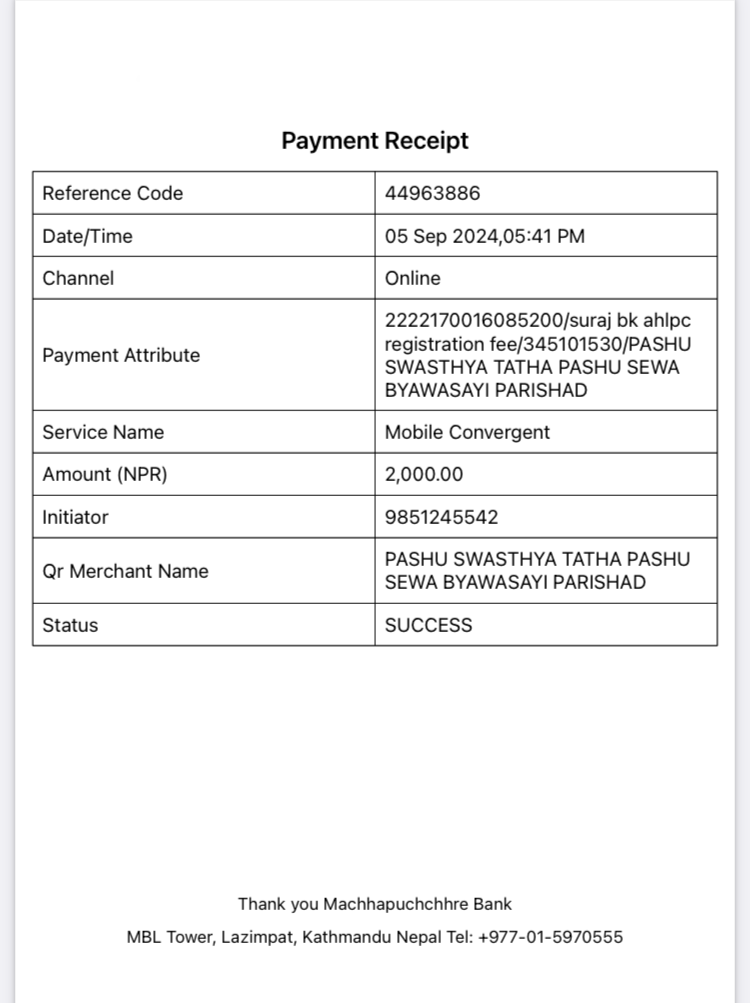 Payment Receipt

| Reference Code | 44963886 |
|---|---|
| Date/Time | 05 Sep 2024,05:41 PM |
| Channel | Online |
| Payment Attribute | 222170016085200/suraj bk ahlpc registration fee/345101530/PASHU SWASTHYA TATHA PASHU SEWA BYAWASAYI PARISHAD |
| Service Name | Mobile Convergent |
| Amount (NPR) | 2,000.00 |
| Initiator | 9851245542 |
| Qr Merchant Name | PASHU SWASTHYA TATHA PASHU SEWA BYAWASAYI PARISHAD |
| Status | SUCCESS |

Thank you Machhapuchchhre Bank

MBL Tower, Lazimpat, Kathmandu Nepal Tel: +977-01-5970555